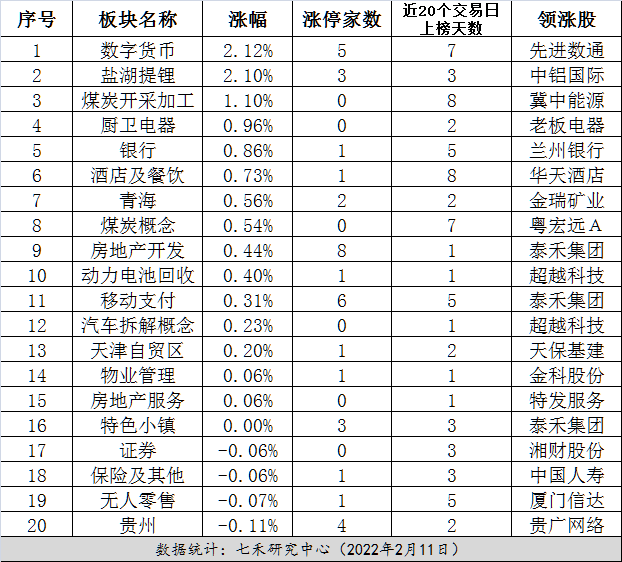 | 序号 | 板块名称 | 涨幅 | 涨停家数 | 近20个交易日上榜天数 | 领涨股 |
|---|---|---|---|---|---|
| 1 | 数字货币 | 2.12% | 5 | 7 | 先进数通 |
| 2 | 盐湖提锂 | 2.10% | 3 | 3 | 中铝国际 |
| 3 | 煤炭开采加工 | 1.10% | 0 | 8 | 冀中能源 |
| 4 | 厨卫电器 | 0.96% | 0 | 2 | 老板电器 |
| 5 | 银行 | 0.86% | 1 | 5 | 兰州银行 |
| 6 | 酒店及餐饮 | 0.73% | 1 | 8 | 华天酒店 |
| 7 | 青海 | 0.56% | 2 | 2 | 金瑞矿业 |
| 8 | 煤炭概念 | 0.54% | 0 | 7 | 粤宏远A |
| 9 | 房地产开发 | 0.44% | 8 | 1 | 泰禾集团 |
| 10 | 动力电池回收 | 0.40% | 1 | 1 | 超越科技 |
| 11 | 移动支付 | 0.31% | 6 | 5 | 泰禾集团 |
| 12 | 汽车拆解概念 | 0.23% | 0 | 1 | 超越科技 |
| 13 | 天津自贸区 | 0.20% | 1 | 2 | 天保基建 |
| 14 | 物业管理 | 0.06% | 1 | 1 | 金科股份 |
| 15 | 房地产服务 | 0.06% | 0 | 1 | 特发服务 |
| 16 | 特色小镇 | 0.00% | 3 | 3 | 泰禾集团 |
| 17 | 证券 | -0.06% | 0 | 3 | 湘财股份 |
| 18 | 保险及其他 | -0.06% | 1 | 3 | 中国人寿 |
| 19 | 无人零售 | -0.07% | 1 | 5 | 厦门信达 |
| 20 | 贵州 | -0.11% | 4 | 2 | 贵广网络 |

数据统计：七禾研究中心（2022年2月11日）